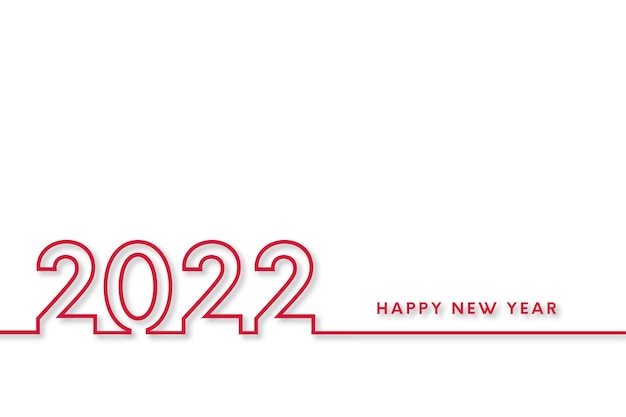 2022

HAPPY NEW YEAR